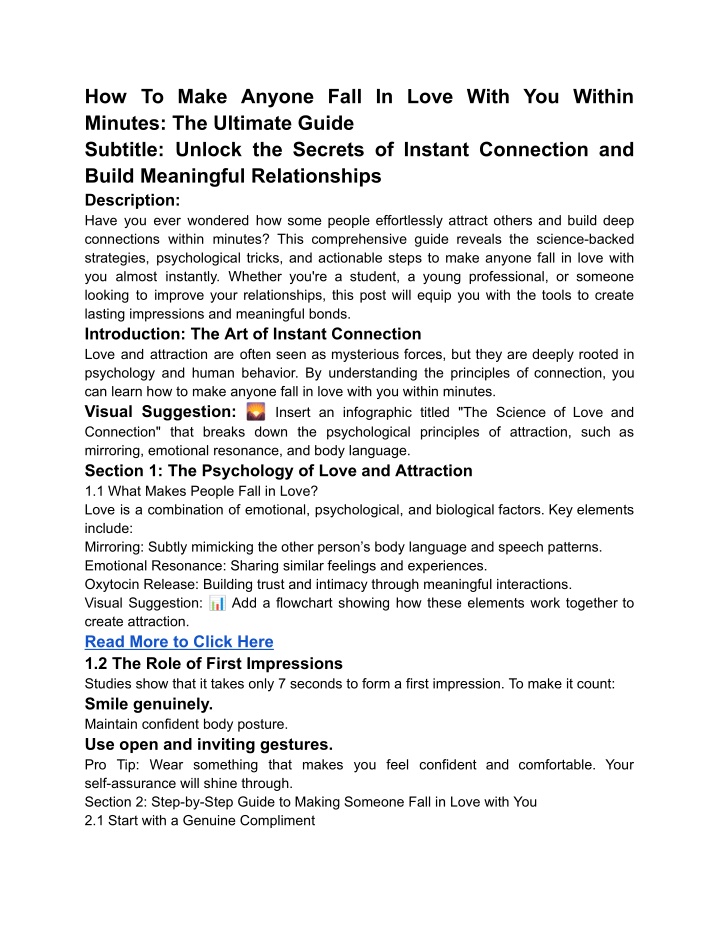 How To Make Anyone Fall In Love With You Within Minutes: The Ultimate Guide
Subtitle: Unlock the Secrets of Instant Connection and Build Meaningful Relationships
Description:
Have you ever wondered how some people effortlessly attract others and build deep connections within minutes? This comprehensive guide reveals the science-backed strategies, psychological tricks, and actionable steps to make anyone fall in love with you almost instantly. Whether you're a student, a young professional, or someone looking to improve your relationships, this post will equip you with the tools to create lasting impressions and meaningful bonds.
Introduction: The Art of Instant Connection
Love and attraction are often seen as mysterious forces, but they are deeply rooted in psychology and human behavior. By understanding the principles of connection, you can learn how to make anyone fall in love with you within minutes.
Visual Suggestion: 🌄 Insert an infographic titled "The Science of Love and Connection" that breaks down the psychological principles of attraction, such as mirroring, emotional resonance, and body language.
Section 1: The Psychology of Love and Attraction
1.1 What Makes People Fall in Love?
Love is a combination of emotional, psychological, and biological factors. Key elements include:
Mirroring: Subtly mimicking the other person's body language and speech patterns.
Emotional Resonance: Sharing similar feelings and experiences.
Oxytocin Release: Building trust and intimacy through meaningful interactions.
Visual Suggestion: 📊 Add a flowchart showing how these elements work together to create attraction.
Read More to Click Here
1.2 The Role of First Impressions
Studies show that it takes only 7 seconds to form a first impression. To make it count:
Smile genuinely.
Maintain confident body posture.
Use open and inviting gestures.
Pro Tip: Wear something that makes you feel confident and comfortable. Your self-assurance will shine through.
Section 2: Step-by-Step Guide to Making Someone Fall in Love with You
2.1 Start with a Genuine Compliment